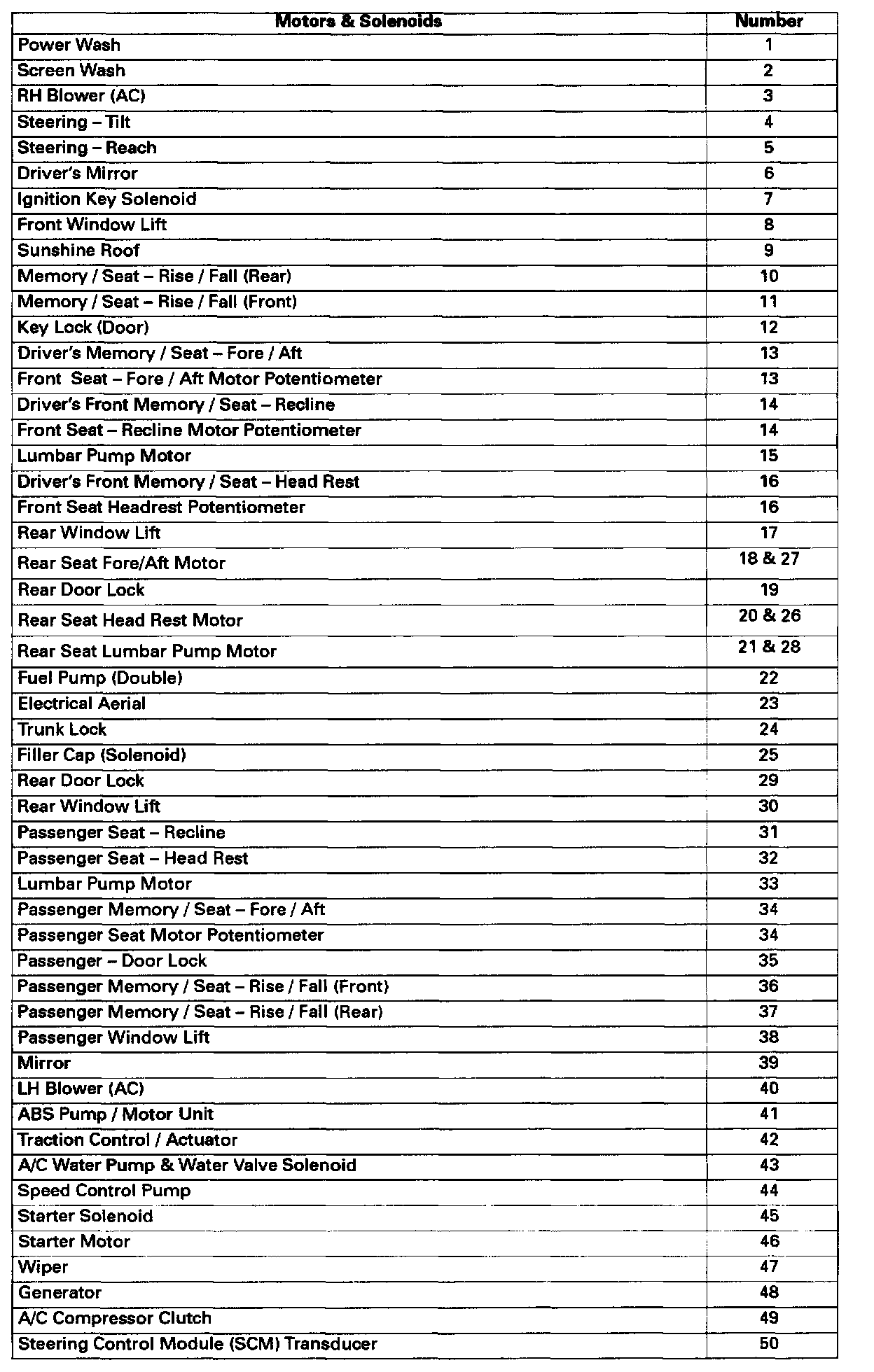 | Motors & Solenoids | Number |
|---|---|
| Power Wash | 1 |
| Screen Wash | 2 |
| RH Blower (AC) | 3 |
| Steering – Tilt | 4 |
| Steering – Reach | 5 |
| Driver's Mirror | 6 |
| Ignition Key Solenoid | 7 |
| Front Window Lift | 8 |
| Sunshine Roof | 9 |
| Memory / Seat – Rise / Fall (Rear) | 10 |
| Memory / Seat – Rise / Fall (Front) | 11 |
| Key Lock (Door) | 12 |
| Driver's Memory / Seat – Fore / Aft | 13 |
| Front Seat – Fore / Aft Motor Potentiometer | 13 |
| Driver's Front Memory / Seat – Recline | 14 |
| Front Seat – Recline Motor Potentiometer | 14 |
| Lumbar Pump Motor | 15 |
| Driver's Front Memory / Seat – Head Rest | 16 |
| Front Seat Headrest Potentiometer | 16 |
| Rear Window Lift | 17 |
| Rear Seat Fore/Aft Motor | 18 & 27 |
| Rear Door Lock | 19 |
| Rear Seat Head Rest Motor | 20 & 26 |
| Rear Seat Lumbar Pump Motor | 21 & 28 |
| Fuel Pump (Double) | 22 |
| Electrical Aerial | 23 |
| Trunk Lock | 24 |
| Filler Cap (Solenoid) | 25 |
| Rear Door Lock | 29 |
| Rear Window Lift | 30 |
| Passenger Seat – Recline | 31 |
| Passenger Seat – Head Rest | 32 |
| Lumbar Pump Motor | 33 |
| Passenger Memory / Seat – Fore / Aft | 34 |
| Passenger Seat Motor Potentiometer | 34 |
| Passenger – Door Lock | 35 |
| Passenger Memory / Seat – Rise / Fall (Front) | 36 |
| Passenger Memory / Seat – Rise / Fall (Rear) | 37 |
| Passenger Window Lift | 38 |
| Mirror | 39 |
| LH Blower (AC) | 40 |
| ABS Pump / Motor Unit | 41 |
| Traction Control / Actuator | 42 |
| A/C Water Pump & Water Valve Solenoid | 43 |
| Speed Control Pump | 44 |
| Starter Solenoid | 45 |
| Starter Motor | 46 |
| Wiper | 47 |
| Generator | 48 |
| A/C Compressor Clutch | 49 |
| Steering Control Module (SCM) Transducer | 50 |